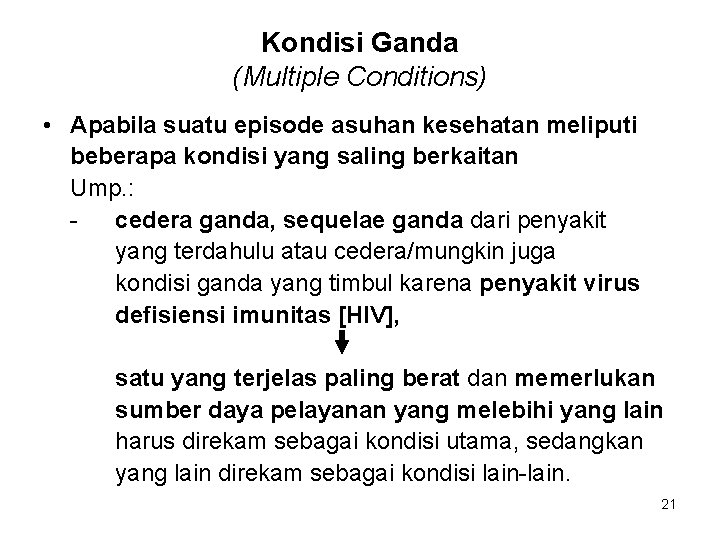 Kondisi Ganda
(Multiple Conditions)

• Apabila suatu episode asuhan kesehatan meliputi beberapa kondisi yang saling berkaitan
Ump.:
- cedera ganda, sequelae ganda dari penyakit yang terdahulu atau cedera/mungkin juga kondisi ganda yang timbul karena penyakit virus defisiensi imunitas [HIV],

↓

satu yang terjelas paling berat dan memerlukan sumber daya pelayanan yang melebihi yang lain harus direkam sebagai kondisi utama, sedangkan yang lain direkam sebagai kondisi lain-lain.

21